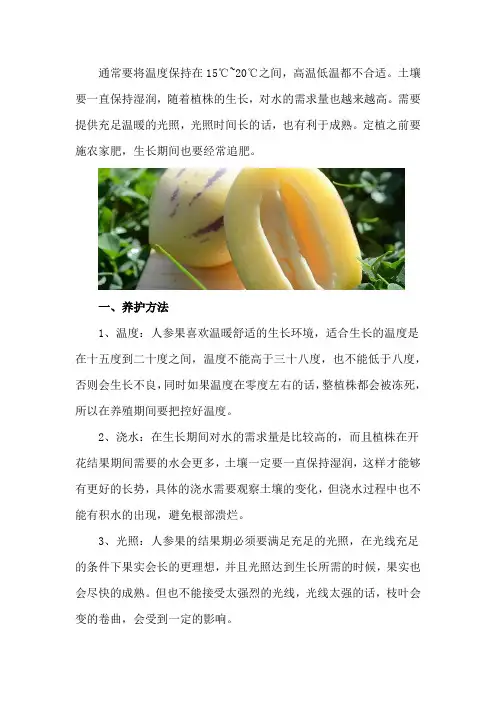 通常要将温度保持在 15℃~20℃之间，高温低温都不合适。土壤要一直保持湿润，随着植株的生长，对水的需求量也越来越高。需要提供充足温暖的光照，光照时间长的话，也有利于成熟。定植之前要施农家肥，生长期间也要经常追肥。

一、养护方法

1、温度：人参果喜欢温暖舒适的生长环境，适合生长的温度是在十五度到二十度之间，温度不能高于三十八度，也不能低于八度，否则会生长不良，同时如果温度在零度左右的话，整植株都会被冻死，所以在养殖期间要把控好温度。

2、浇水：在生长期间对水的需求量是比较高的，而且植株在开花结果期间需要的水会更多，土壤一定要一直保持湿润，这样才能够有更好的长势，具体的浇水需要观察土壤的变化，但浇水过程中也不能有积水的出现，避免根部溃烂。

3、光照：人参果的结果期必须要满足充足的光照，在光线充足的条件下果实会长的更理想，并且光照达到生长所需的时候，果实也会尽快的成熟。但也不能接受太强烈的光线，光线太强的话，枝叶会变的卷曲，会受到一定的影响。